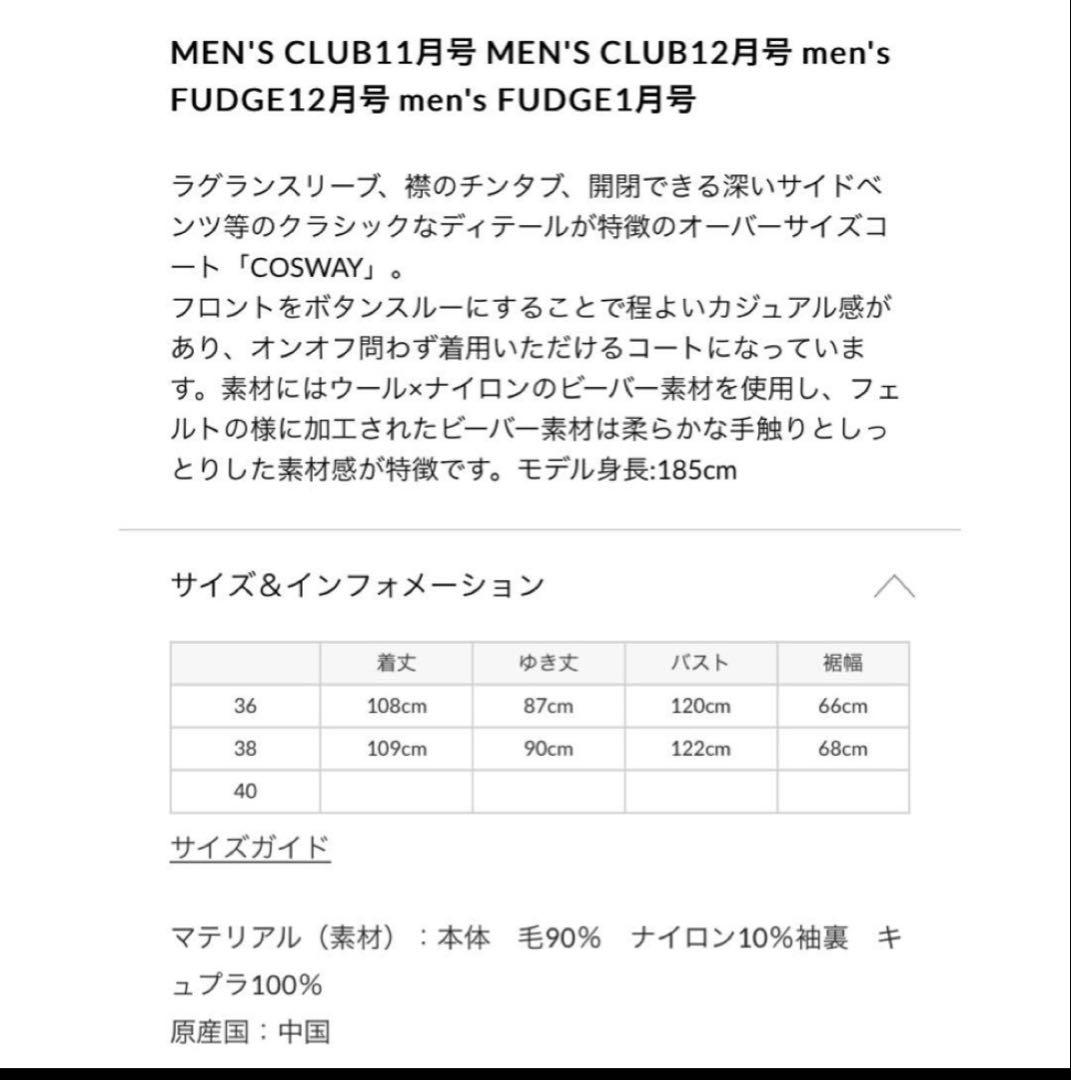 MEN'S CLUB11月号 MEN'S CLUB12月号 men's FUDGE12月号 men's FUDGE1月号

ラグランスリーブ、襟のチンタブ、開閉できる深いサイドベンツ等のクラシックなディテールが特徴のオーバーサイズコート「COSWAY」。
フロントをボタンスルーにすることで程よいカジュアル感があり、オンオフ問わず着用いただけるコートになっています。素材にはウール×ナイロンのビーバー素材を使用し、フェルトの様に加工されたビーバー素材は柔らかな手触りとしっとりした素材感が特徴です。モデル身長:185cm

サイズ＆インフォメーション

| | 着丈 | ゆき丈 | バスト | 裾幅 |
|---|---|---|---|---|
| 36 | 108cm | 87cm | 120cm | 66cm |
| 38 | 109cm | 90cm | 122cm | 68cm |
| 40 | | | | |

サイズガイド

マテリアル（素材）：本体　毛90%　ナイロン10%袖裏　キュプラ100%
原産国：中国